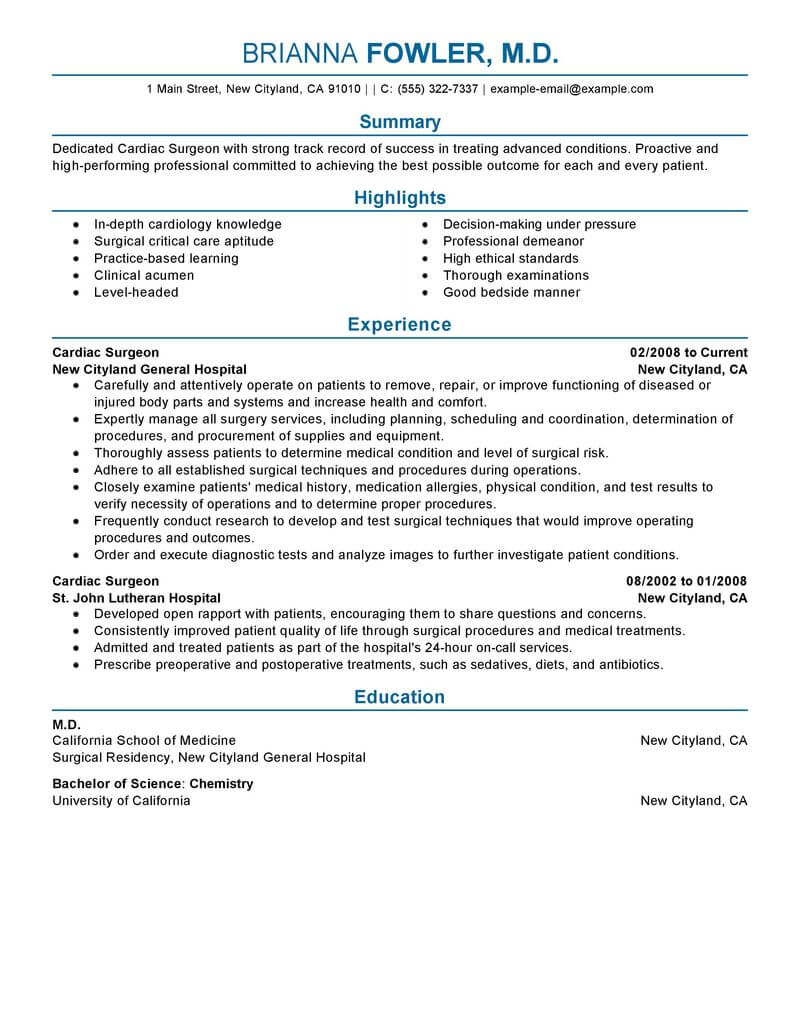 BRIANNA FOWLER, M.D.

1 Main Street, New Cityland, CA 91010 | | C: (555) 322-7337 | example-email@example.com

Summary

Dedicated Cardiac Surgeon with strong track record of success in treating advanced conditions. Proactive and high-performing professional committed to achieving the best possible outcome for each and every patient.

Highlights

- In-depth cardiology knowledge
- Surgical critical care aptitude
- Practice-based learning
- Clinical acumen
- Level-headed

- Decision-making under pressure
- Professional demeanor
- High ethical standards
- Thorough examinations
- Good bedside manner

Experience

Cardiac Surgeon 02/2008 to Current
New Cityland General Hospital New Cityland, CA

- Carefully and attentively operate on patients to remove, repair, or improve functioning of diseased or injured body parts and systems and increase health and comfort.
- Expertly manage all surgery services, including planning, scheduling and coordination, determination of procedures, and procurement of supplies and equipment.
- Thoroughly assess patients to determine medical condition and level of surgical risk.
- Adhere to all established surgical techniques and procedures during operations.
- Closely examine patients' medical history, medication allergies, physical condition, and test results to verify necessity of operations and to determine proper procedures.
- Frequently conduct research to develop and test surgical techniques that would improve operating procedures and outcomes.
- Order and execute diagnostic tests and analyze images to further investigate patient conditions.

Cardiac Surgeon 08/2002 to 01/2008
St. John Lutheran Hospital New Cityland, CA

- Developed open rapport with patients, encouraging them to share questions and concerns.
- Consistently improved patient quality of life through surgical procedures and medical treatments.
- Admitted and treated patients as part of the hospital's 24-hour on-call services.
- Prescribe preoperative and postoperative treatments, such as sedatives, diets, and antibiotics.

Education

M.D.
California School of Medicine New Cityland, CA
Surgical Residency, New Cityland General Hospital

Bachelor of Science: Chemistry
University of California New Cityland, CA